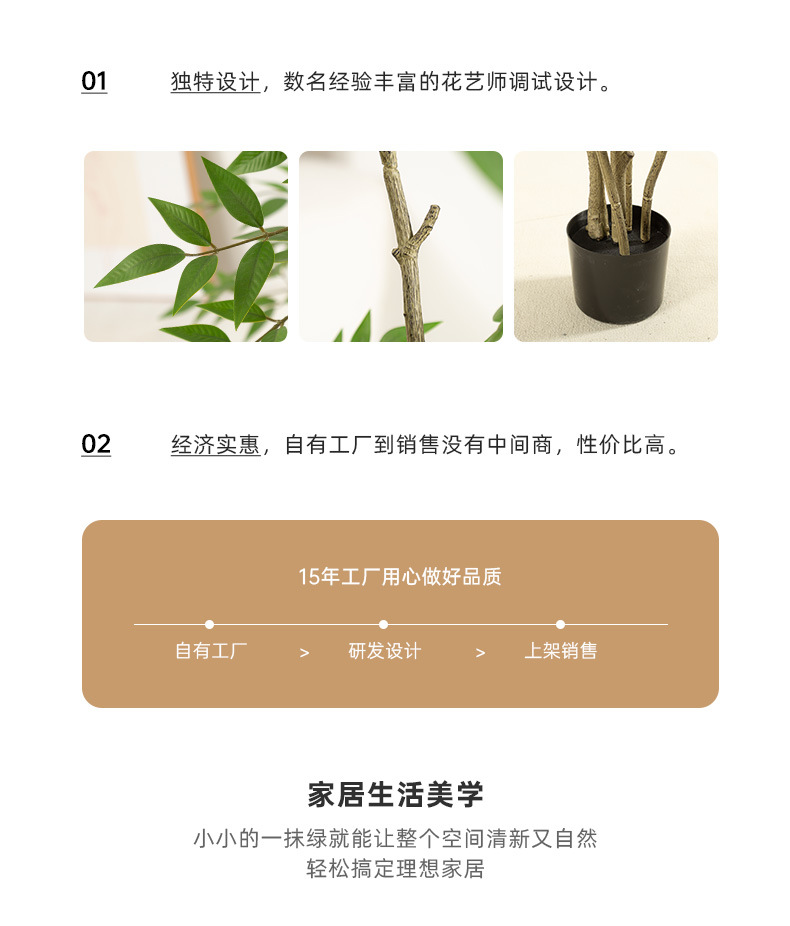 01 独特设计，数名经验丰富的花艺师调试设计。

02 经济实惠，自有工厂到销售没有中间商，性价比高。

15年工厂用心做好品质

自有工厂 > 研发设计 > 上架销售

家居生活美学

小小的一抹绿就能让整个空间清新又自然
轻松搞定理想家居